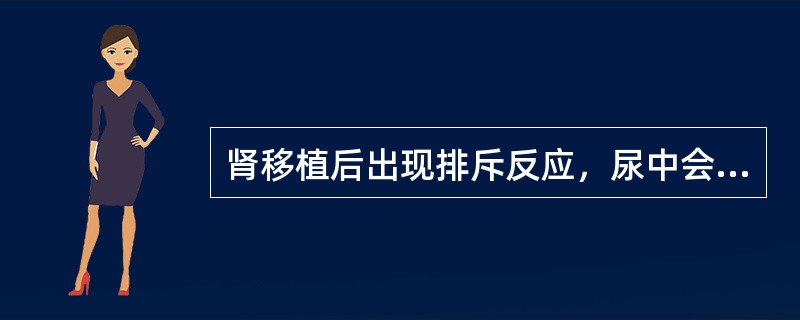 肾移植后出现排斥反应，尿中会...